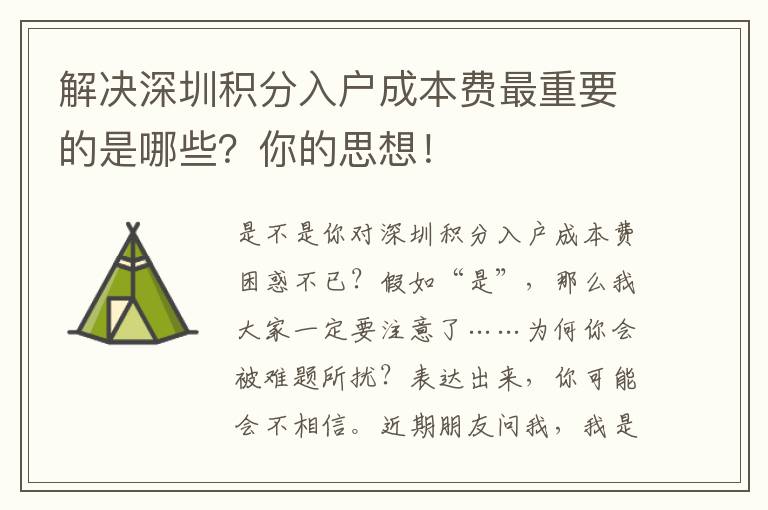 解决深圳积分入户成本费最重要的是哪些？你的思想！

是不是你对深圳积分入户成本费困惑不已？假如“是”，那么我大家一定要注意了……为何你会被难题所扰？表达出来，你可能会不相信。近期朋友问我，我是